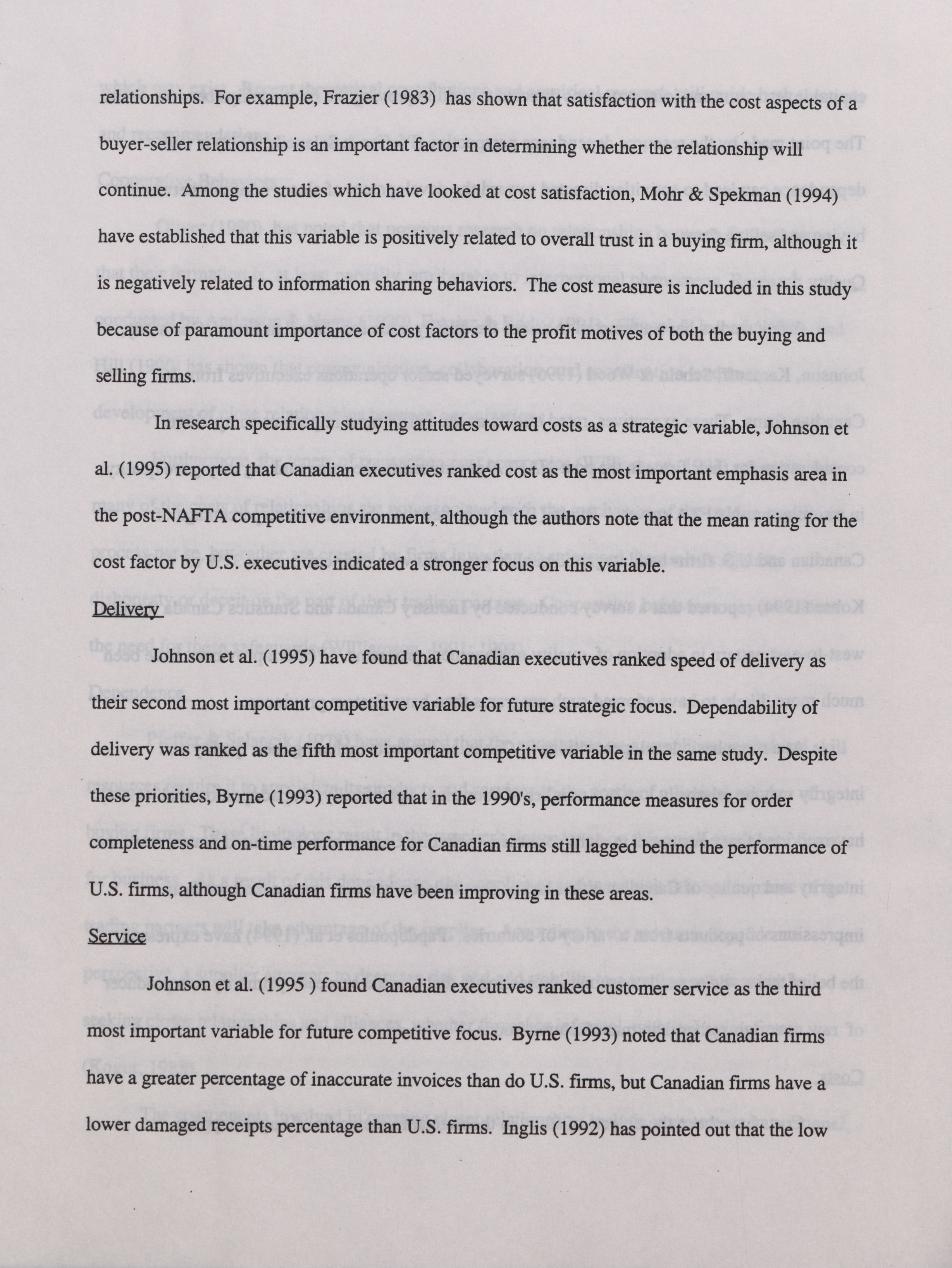 relationships. For example, Frazier (1983) has shown that satisfaction with the cost aspects of a buyer-seller relationship is an important factor in determining whether the relationship will continue. Among the studies which have looked at cost satisfaction, Mohr & Spekman (1994) have established that this variable is positively related to overall trust in a buying firm, although it is negatively related to information sharing behaviors. The cost measure is included in this study because of paramount importance of cost factors to the profit motives of both the buying and selling firms.

In research specifically studying attitudes toward costs as a strategic variable, Johnson et al. (1995) reported that Canadian executives ranked cost as the most important emphasis area in the post-NAFTA competitive environment, although the authors note that the mean rating for the cost factor by U.S. executives indicated a stronger focus on this variable.

Delivery

Johnson et al. (1995) have found that Canadian executives ranked speed of delivery as their second most important competitive variable for future strategic focus. Dependability of delivery was ranked as the fifth most important competitive variable in the same study. Despite these priorities, Byrne (1993) reported that in the 1990's, performance measures for order completeness and on-time performance for Canadian firms still lagged behind the performance of U.S. firms, although Canadian firms have been improving in these areas.

Service

Johnson et al. (1995 ) found Canadian executives ranked customer service as the third most important variable for future competitive focus. Byrne (1993) noted that Canadian firms have a greater percentage of inaccurate invoices than do U.S. firms, but Canadian firms have a lower damaged receipts percentage than U.S. firms. Inglis (1992) has pointed out that the low